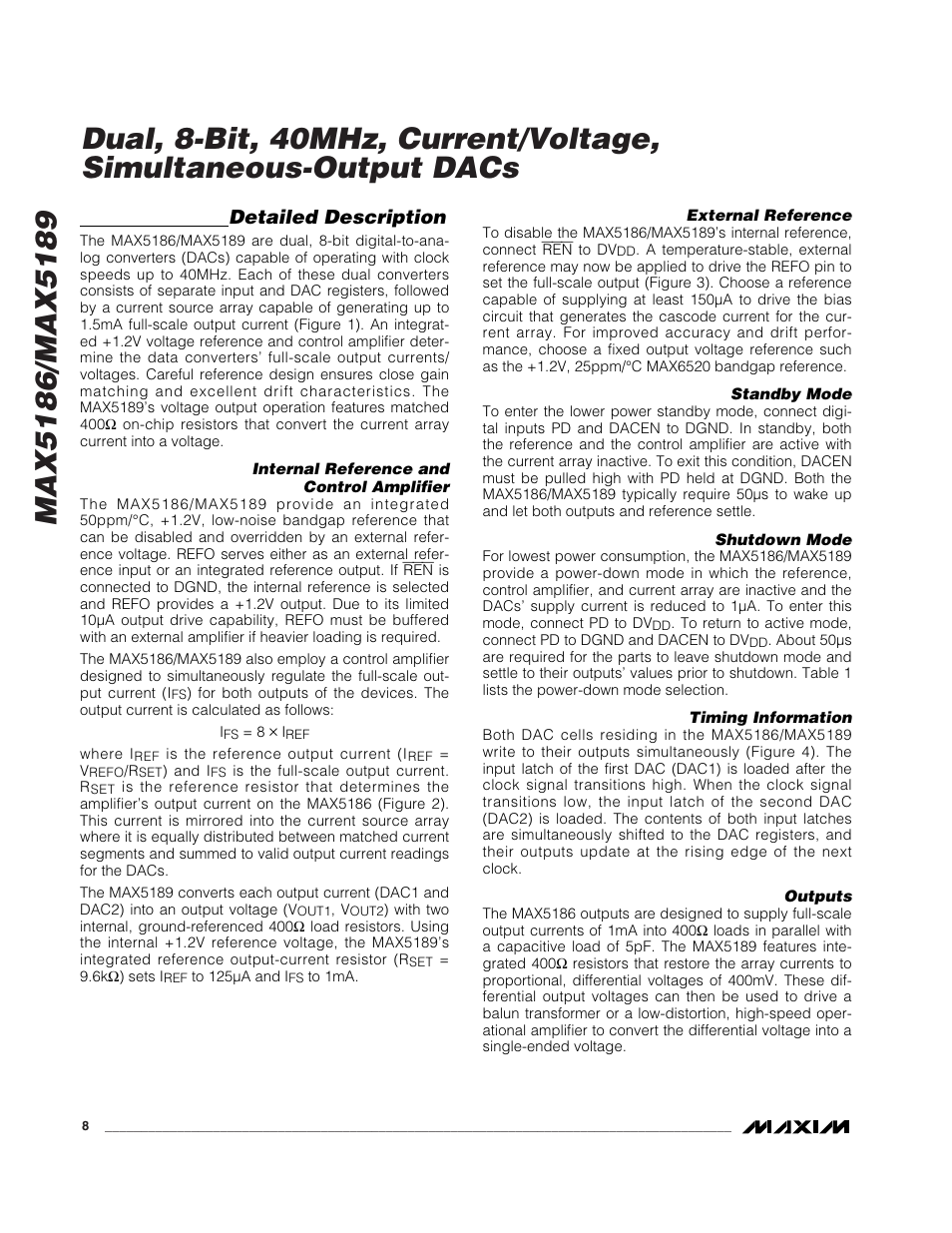 MAX5186/MAX5189

Dual, 8-Bit, 40MHz, Current/Voltage, Simultaneous-Output DACs

Detailed Description

The MAX5186/MAX5189 are dual, 8-bit digital-to-analog converters (DACs) capable of operating with clock speeds up to 40MHz. Each of these dual converters consists of separate input and DAC registers, followed by a current source array capable of generating up to 1.5mA full-scale output current (Figure 1). An integrated +1.2V voltage reference and control amplifier determine the data converters' full-scale output currents/voltages. Careful reference design ensures close gain matching and excellent drift characteristics. The MAX5189's voltage output operation features matched 400Ω on-chip resistors that convert the current array current into a voltage.

Internal Reference and Control Amplifier

The MAX5186/MAX5189 provide an integrated 50ppm/°C, +1.2V, low-noise bandgap reference that can be disabled and overridden by an external reference voltage. REFO serves either as an external reference input or an integrated reference output. If $\overline{REN}$ is connected to DGND, the internal reference is selected and REFO provides a +1.2V output. Due to its limited 10μA output drive capability, REFO must be buffered with an external amplifier if heavier loading is required.

The MAX5186/MAX5189 also employ a control amplifier designed to simultaneously regulate the full-scale output current ($I_{FS}$) for both outputs of the devices. The output current is calculated as follows:

$I_{FS} = 8 \times I_{REF}$

where $I_{REF}$ is the reference output current ($I_{REF} = V_{REFO}/R_{SET}$) and $I_{FS}$ is the full-scale output current. $R_{SET}$ is the reference resistor that determines the amplifier's output current on the MAX5186 (Figure 2). This current is mirrored into the current source array where it is equally distributed between matched current segments and summed to valid output current readings for the DACs.

The MAX5189 converts each output current (DAC1 and DAC2) into an output voltage ($V_{OUT1}$, $V_{OUT2}$) with two internal, ground-referenced 400Ω load resistors. Using the internal +1.2V reference voltage, the MAX5189's integrated reference output-current resistor ($R_{SET}$ = 9.6kΩ) sets $I_{REF}$ to 125μA and $I_{FS}$ to 1mA.

External Reference

To disable the MAX5186/MAX5189's internal reference, connect $\overline{REN}$ to $DV_{DD}$. A temperature-stable, external reference may now be applied to drive the REFO pin to set the full-scale output (Figure 3). Choose a reference capable of supplying at least 150μA to drive the bias circuit that generates the cascode current for the current array. For improved accuracy and drift performance, choose a fixed output voltage reference such as the +1.2V, 25ppm/°C MAX6520 bandgap reference.

Standby Mode

To enter the lower power standby mode, connect digital inputs PD and DACEN to DGND. In standby, both the reference and the control amplifier are active with the current array inactive. To exit this condition, DACEN must be pulled high with PD held at DGND. Both the MAX5186/MAX5189 typically require 50μs to wake up and let both outputs and reference settle.

Shutdown Mode

For lowest power consumption, the MAX5186/MAX5189 provide a power-down mode in which the reference, control amplifier, and current array are inactive and the DACs' supply current is reduced to 1μA. To enter this mode, connect PD to $DV_{DD}$. To return to active mode, connect PD to DGND and DACEN to $DV_{DD}$. About 50μs are required for the parts to leave shutdown mode and settle to their outputs' values prior to shutdown. Table 1 lists the power-down mode selection.

Timing Information

Both DAC cells residing in the MAX5186/MAX5189 write to their outputs simultaneously (Figure 4). The input latch of the first DAC (DAC1) is loaded after the clock signal transitions high. When the clock signal transitions low, the input latch of the second DAC (DAC2) is loaded. The contents of both input latches are simultaneously shifted to the DAC registers, and their outputs update at the rising edge of the next clock.

Outputs

The MAX5186 outputs are designed to supply full-scale output currents of 1mA into 400Ω loads in parallel with a capacitive load of 5pF. The MAX5189 features integrated 400Ω resistors that restore the array currents to proportional, differential voltages of 400mV. These differential output voltages can then be used to drive a balun transformer or a low-distortion, high-speed operational amplifier to convert the differential voltage into a single-ended voltage.

8

MAXIM